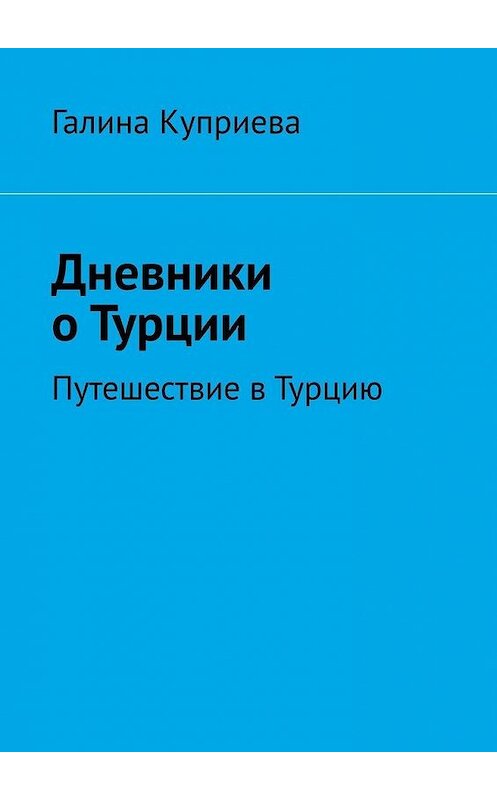 Галина Куприева

Дневники о Турции

Путешествие в Турцию